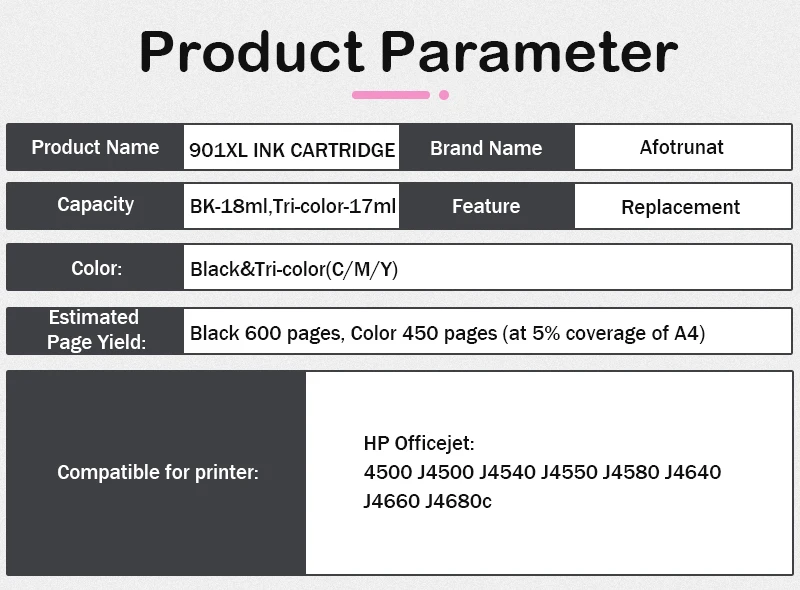 Product Parameter

Product Name
901XL INK CARTRIDGE
Brand Name
Afotrunat

Capacity
BK-18ml,Tri-color-17ml
Feature
Replacement

Color:
Black&Tri-color(C/M/Y)

Estimated Page Yield:
Black 600 pages, Color 450 pages (at 5% coverage of A4)

Compatible for printer:
HP Officejet:
4500 J4500 J4540 J4550 J4580 J4640 J4660 J4680c